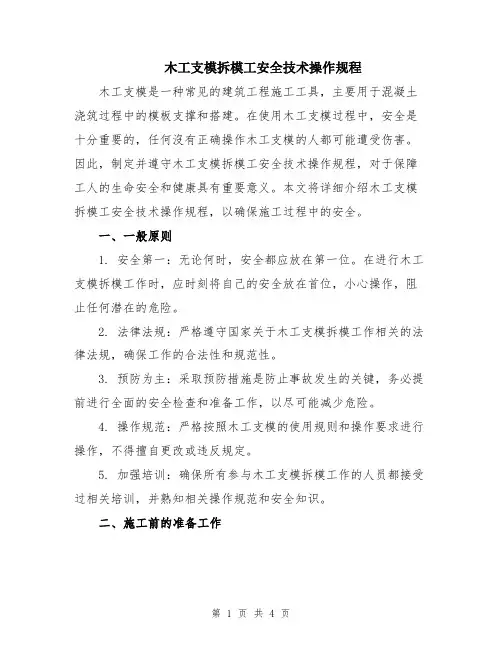 木工支模拆模工安全技术操作规程

木工支模是一种常见的建筑工程施工工具，主要用于混凝土浇筑过程中的模板支撑和搭建。在使用木工支模过程中，安全是十分重要的，任何没有正确操作木工支模的人都可能遭受伤害。因此，制定并遵守木工支模拆模工安全技术操作规程，对于保障工人的生命安全和健康具有重要意义。本文将详细介绍木工支模拆模工安全技术操作规程，以确保施工过程中的安全。

一、一般原则

1. 安全第一：无论何时，安全都应放在第一位。在进行木工支模拆模工作时，应时刻将自己的安全放在首位，小心操作，阻止任何潜在的危险。

2. 法律法规：严格遵守国家关于木工支模拆模工作相关的法律法规，确保工作的合法性和规范性。

3. 预防为主：采取预防措施是防止事故发生的关键，务必提前进行全面的安全检查和准备工作，以尽可能减少危险。

4. 操作规范：严格按照木工支模的使用规则和操作要求进行操作，不得擅自更改或违反规定。

5. 加强培训：确保所有参与木工支模拆模工作的人员都接受过相关培训，并熟知相关操作规范和安全知识。

二、施工前的准备工作

第 1 页 共 4 页